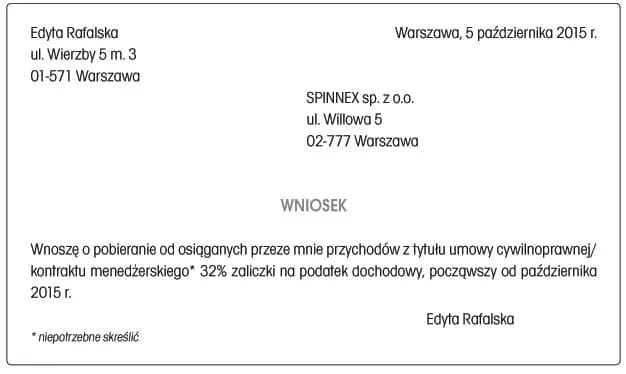 Edyta Rafalska
ul. Wierzby 5 m. 3
01-571 Warszawa

Warszawa, 5 października 2015 r.

SPINNEX sp. z o.o.
ul. Willowa 5
02-777 Warszawa

WNIOSEK

Wnoszę o pobieranie od osiąganych przeze mnie przychodów z tytułu umowy cywilnoprawnej/ kontraktu menedżerskiego* 32% zaliczki na podatek dochodowy, począwszy od października 2015 r.

Edyta Rafalska

* niepotrzebne skreślić